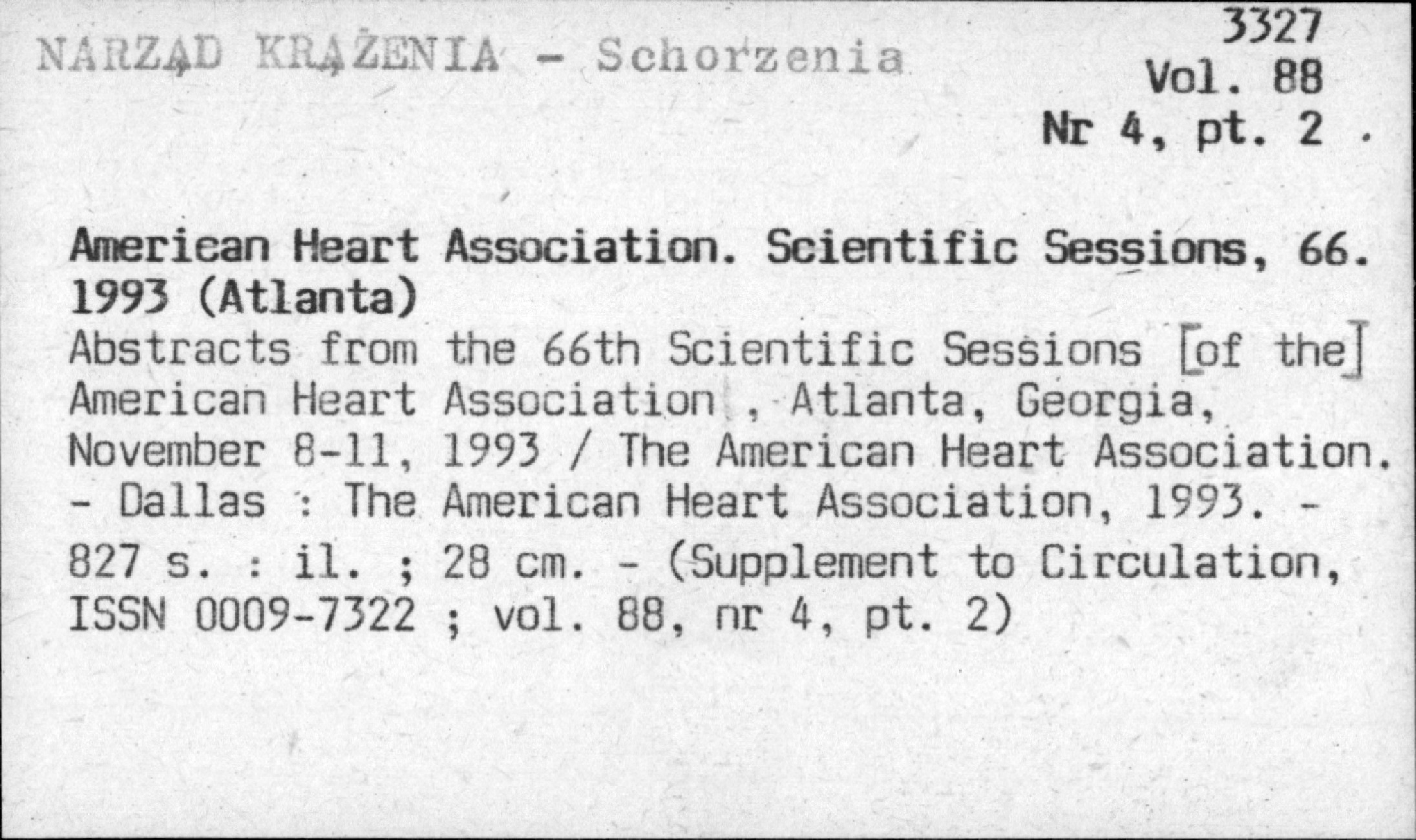 NARZĄD KRĄŻENIA - Schorzenia

3327
Vol. 88
Nr 4, pt. 2 .

American Heart Association. Scientific Sessions, 66. 1993 (Atlanta)
Abstracts from the 66th Scientific Sessions [of the] American Heart Association , Atlanta, Georgia, November 8-11, 1993 / The American Heart Association. - Dallas : The American Heart Association, 1993. - 827 s. : il. ; 28 cm. - (Supplement to Circulation, ISSN 0009-7322 ; vol. 88, nr 4, pt. 2)